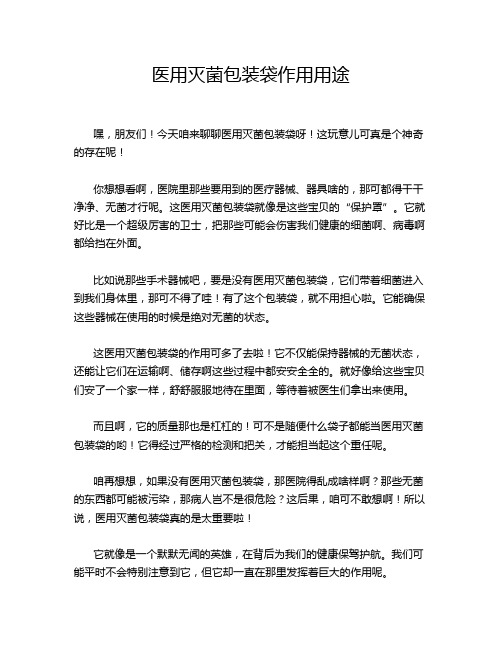 医用灭菌包装袋作用用途

嘿，朋友们！今天咱来聊聊医用灭菌包装袋呀！这玩意儿可真是个神奇的存在呢！

你想想看啊，医院里那些要用到的医疗器械、器具啥的，那可都得干干净净、无菌才行呢。这医用灭菌包装袋就像是这些宝贝的“保护罩”。它就好比是一个超级厉害的卫士，把那些可能会伤害我们健康的细菌啊、病毒啊都给挡在外面。

比如说那些手术器械吧，要是没有医用灭菌包装袋，它们带着细菌进入到我们身体里，那可不得了哇！有了这个包装袋，就不用担心啦。它能确保这些器械在使用的时候是绝对无菌的状态。

这医用灭菌包装袋的作用可多了去啦！它不仅能保持器械的无菌状态，还能让它们在运输啊、储存啊这些过程中都安安全全的。就好像给这些宝贝们安了一个家一样，舒舒服服地待在里面，等待着被医生们拿出来使用。

而且啊，它的质量那也是杠杠的！可不是随便什么袋子都能当医用灭菌包装袋的哟！它得经过严格的检测和把关，才能担当起这个重任呢。

咱再想想，如果没有医用灭菌包装袋，那医院得乱成啥样啊？那些无菌的东西都可能被污染，那病人岂不是很危险？这后果，咱可不敢想啊！所以说，医用灭菌包装袋真的是太重要啦！

它就像是一个默默无闻的英雄，在背后为我们的健康保驾护航。我们可能平时不会特别注意到它，但它却一直在那里发挥着巨大的作用呢。